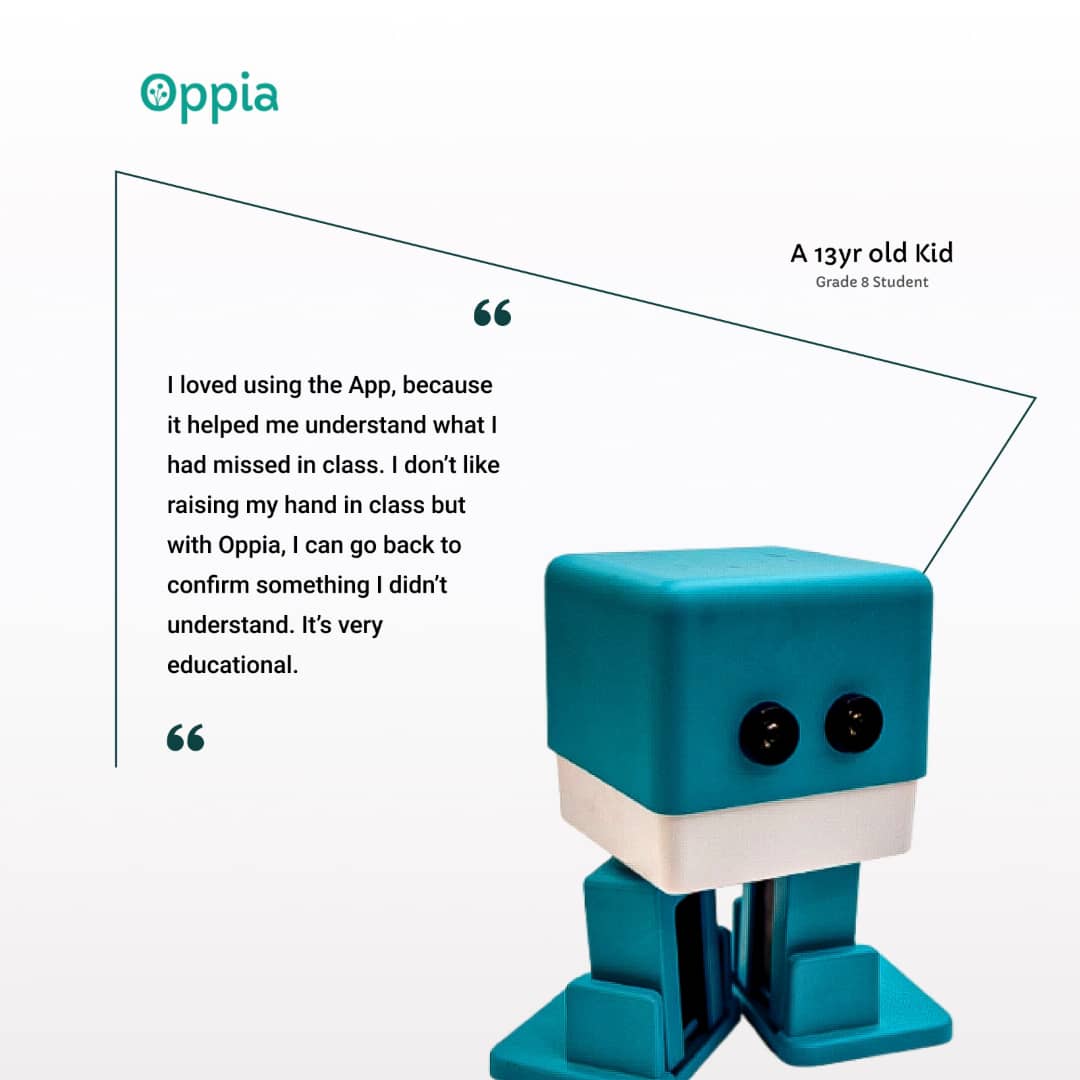 Oppia

A 13yr old Kid
Grade 8 Student

“

I loved using the App, because it helped me understand what I had missed in class. I don’t like raising my hand in class but with Oppia, I can go back to confirm something I didn’t understand. It’s very educational.

“